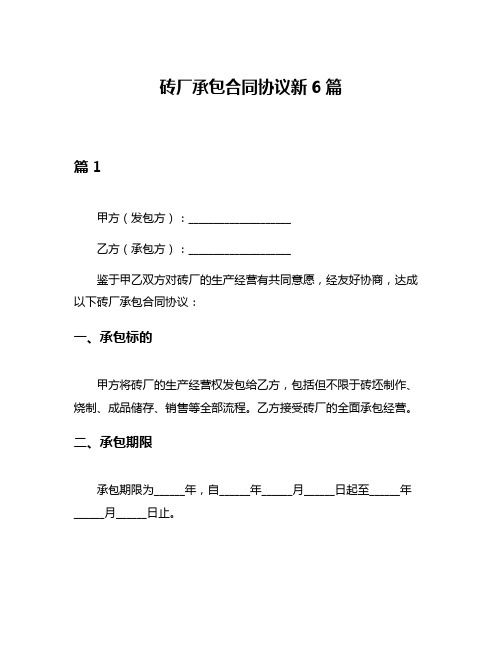 砖厂承包合同协议新 6 篇

篇 1

甲方（发包方）：__________________

乙方（承包方）：__________________

鉴于甲乙双方对砖厂的生产经营有共同意愿，经友好协商，达成以下砖厂承包合同协议：

一、承包标的

甲方将砖厂的生产经营权发包给乙方，包括但不限于砖坯制作、烧制、成品储存、销售等全部流程。乙方接受砖厂的全面承包经营。

二、承包期限

承包期限为_____年，自_____年_____月_____日起至_____年_____月_____日止。